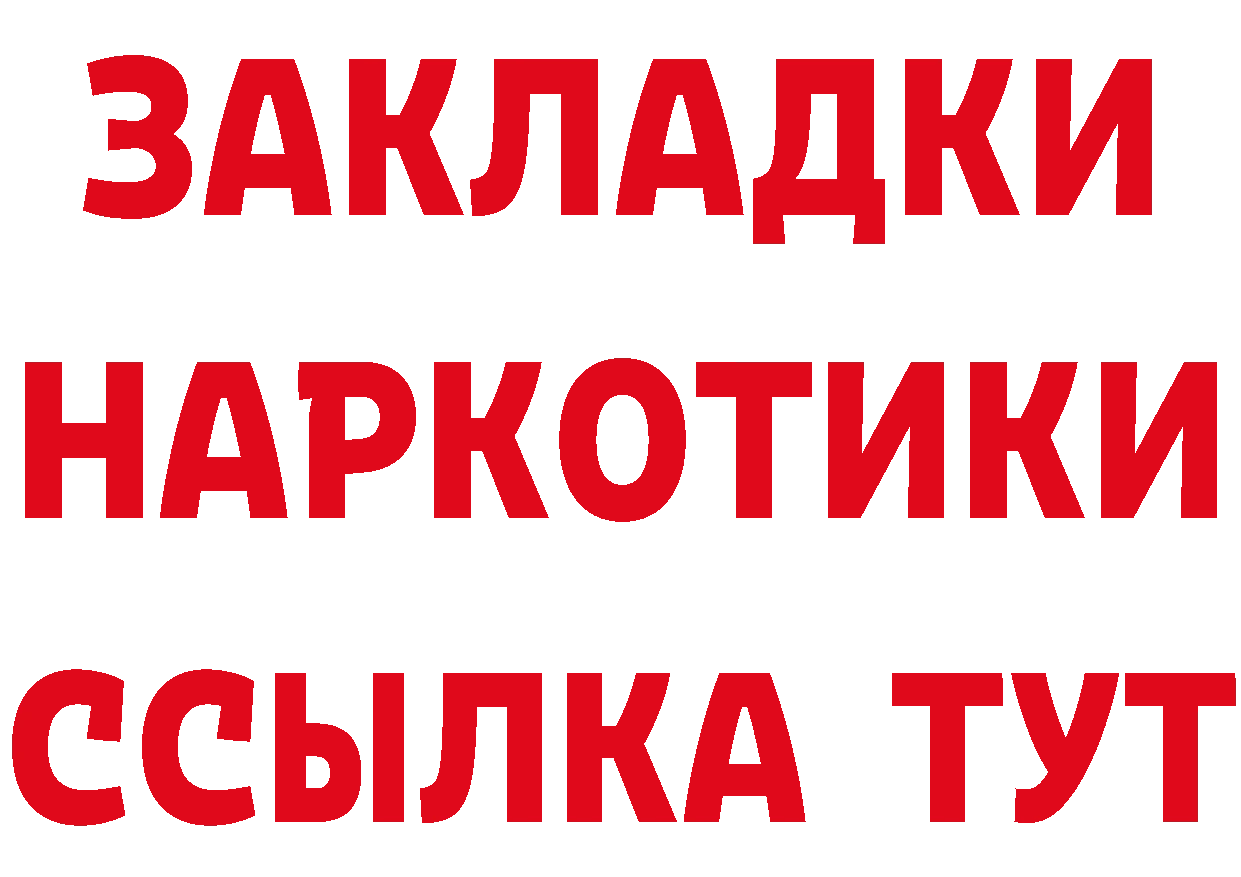 ЗАКЛАДКИ НАРКОТИКИ ССЫЛКА ТУТ